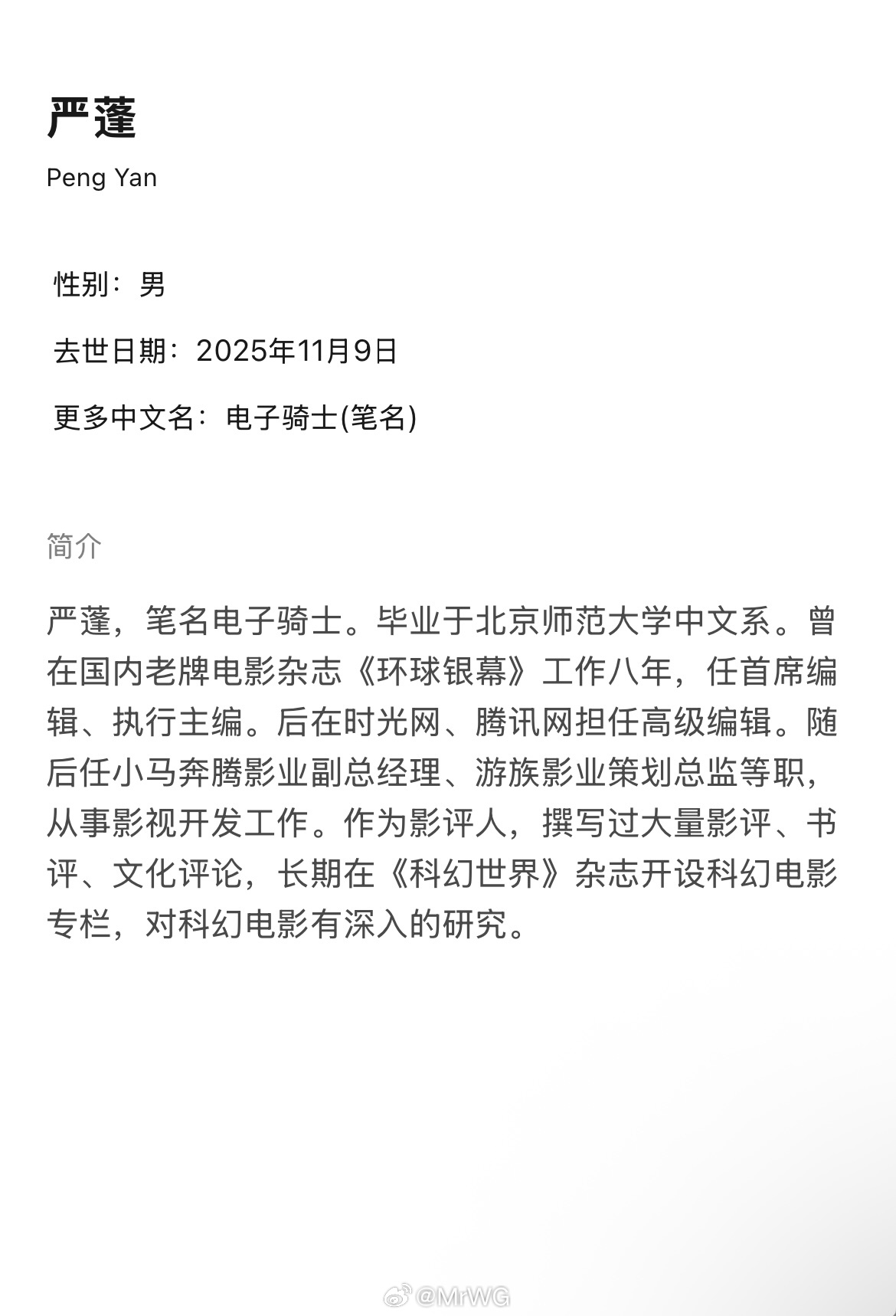 严蓬

Peng Yan

性别：男

去世日期：2025年11月9日

更多中文名：电子骑士(笔名)

简介

严蓬，笔名电子骑士。毕业于北京师范大学中文系。曾在国内老牌电影杂志《环球银幕》工作八年，任首席编辑、执行主编。后在时光网、腾讯网担任高级编辑。随后任小马奔腾影业副总经理、游族影业策划总监等职，从事影视开发工作。作为影评人，撰写过大量影评、书评、文化评论，长期在《科幻世界》杂志开设科幻电影专栏，对科幻电影有深入的研究。

@MrWG